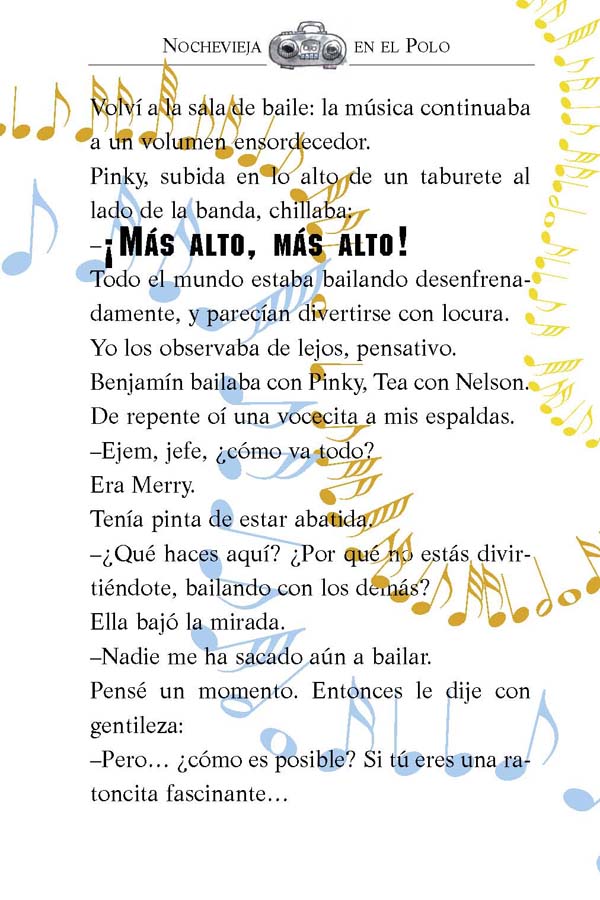 NOCHEVIEJA EN EL POLO

Volví a la sala de baile: la música continuaba a un volumen ensordecedor.

Pinky, subida en lo alto de un taburete al lado de la banda, chillaba:

–¡MÁS ALTO, MÁS ALTO!

Todo el mundo estaba bailando desenfrenadamente, y parecían divertirse con locura.

Yo los observaba de lejos, pensativo.

Benjamín bailaba con Pinky, Tea con Nelson.

De repente oí una vocecita a mis espaldas.

–Ejem, jefe, ¿cómo va todo?

Era Merry.

Tenía pinta de estar abatida.

–¿Qué haces aquí? ¿Por qué no estás divirtiéndote, bailando con los demás?

Ella bajó la mirada.

–Nadie me ha sacado aún a bailar.

Pensé un momento. Entonces le dije con gentileza:

–Pero… ¿cómo es posible? Si tú eres una ratoncita fascinante…